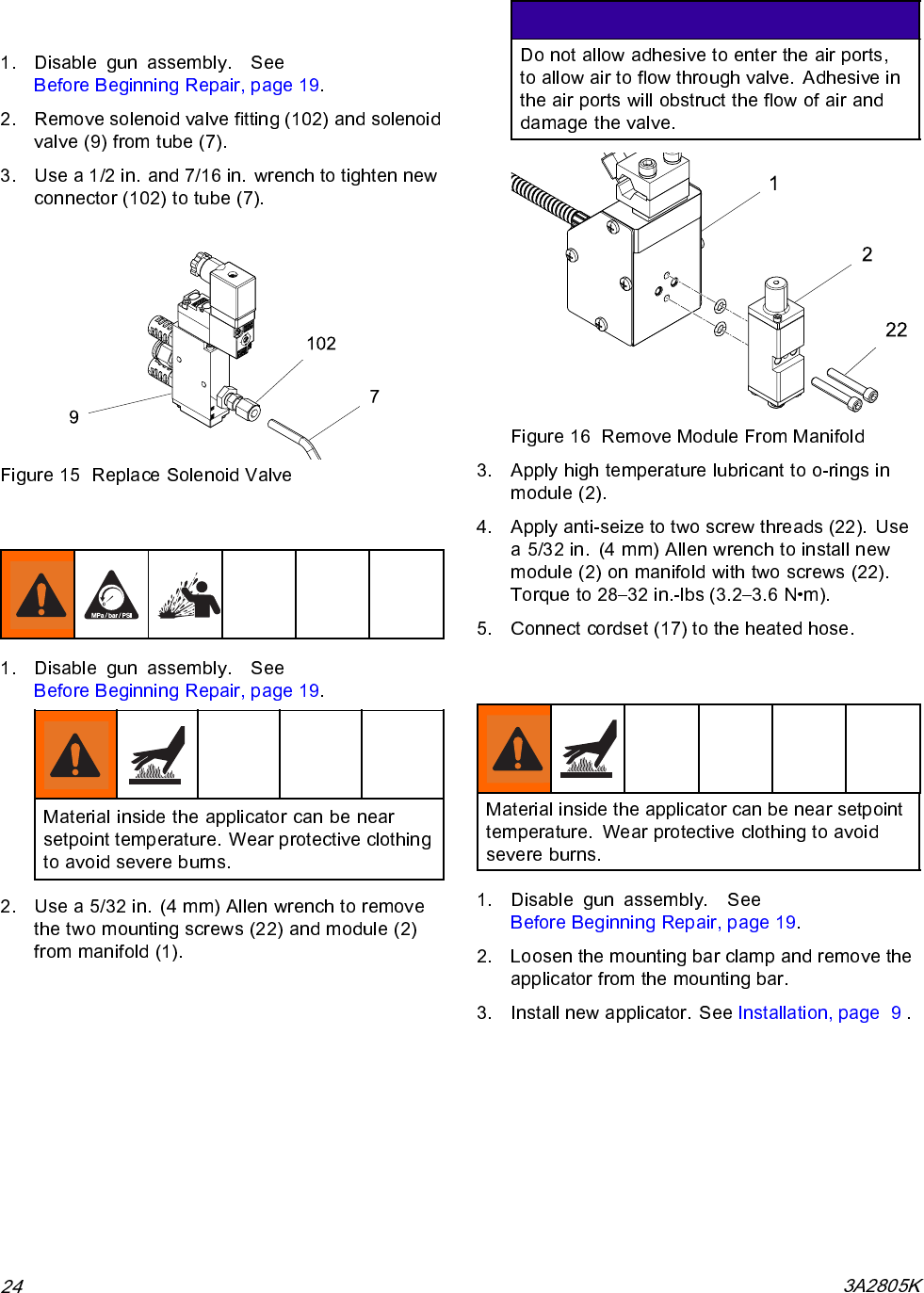 1. Disable gun assembly. See Before Beginning Repair, page 19.

2. Remove solenoid valve fitting (102) and solenoid valve (9) from tube (7).

3. Use a 1/2 in. and 7/16 in. wrench to tighten new connector (102) to tube (7).

102

7

9

Figure 15 Replace Solenoid Valve

MPa / bar / PSI

1. Disable gun assembly. See Before Beginning Repair, page 19.

Material inside the applicator can be near setpoint temperature. Wear protective clothing to avoid severe burns.

2. Use a 5/32 in. (4 mm) Allen wrench to remove the two mounting screws (22) and module (2) from manifold (1).

Do not allow adhesive to enter the air ports, to allow air to flow through valve. Adhesive in the air ports will obstruct the flow of air and damage the valve.

1

2

22

Figure 16 Remove Module From Manifold

3. Apply high temperature lubricant to o-rings in module (2).

4. Apply anti-seize to two screw threads (22). Use a 5/32 in. (4 mm) Allen wrench to install new module (2) on manifold with two screws (22). Torque to 28–32 in.-lbs (3.2–3.6 N•m).

5. Connect cordset (17) to the heated hose.

Material inside the applicator can be near setpoint temperature. Wear protective clothing to avoid severe burns.

1. Disable gun assembly. See Before Beginning Repair, page 19.

2. Loosen the mounting bar clamp and remove the applicator from the mounting bar.

3. Install new applicator. See Installation, page 9 .

24

3A2805K